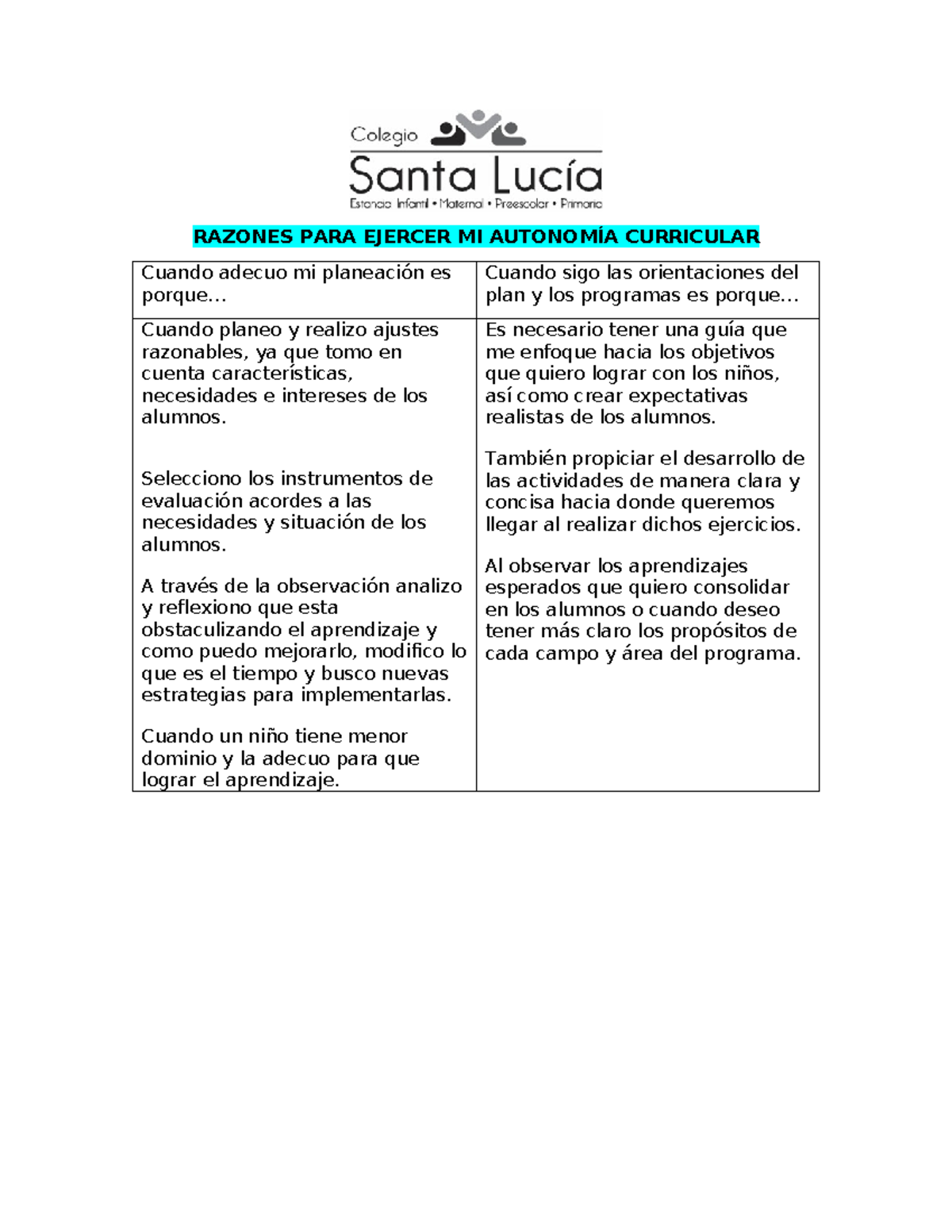 Colegio
Santa Lucía
Estancia Infantil • Maternal • Preescolar • Primaria

RAZONES PARA EJERCER MI AUTONOMÍA CURRICULAR

| Cuando adecuo mi planeación es porque… | Cuando sigo las orientaciones del plan y los programas es porque… |
|---|---|
| Cuando planeo y realizo ajustes razonables, ya que tomo en cuenta características, necesidades e intereses de los alumnos.<br><br>Selecciono los instrumentos de evaluación acordes a las necesidades y situación de los alumnos.<br><br>A través de la observación analizo y reflexiono que esta obstaculizando el aprendizaje y como puedo mejorarlo, modifico lo que es el tiempo y busco nuevas estrategias para implementarlas.<br><br>Cuando un niño tiene menor dominio y la adecuo para que lograr el aprendizaje. | Es necesario tener una guía que me enfoque hacia los objetivos que quiero lograr con los niños, así como crear expectativas realistas de los alumnos.<br><br>También propiciar el desarrollo de las actividades de manera clara y concisa hacia donde queremos llegar al realizar dichos ejercicios.<br><br>Al observar los aprendizajes esperados que quiero consolidar en los alumnos o cuando deseo tener más claro los propósitos de cada campo y área del programa. |